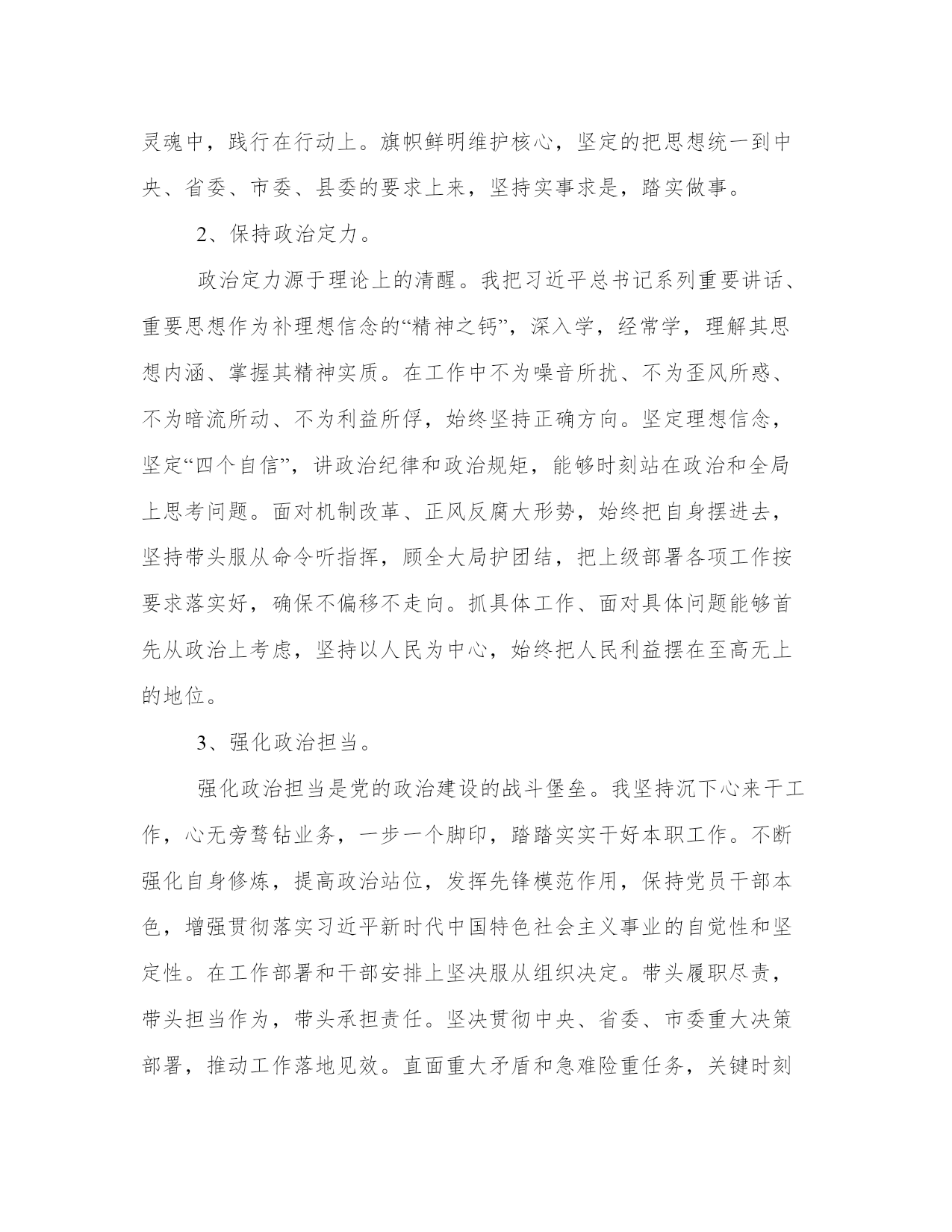 灵魂中，践行在行动上。旗帜鲜明维护核心，坚定的把思想统一到中央、省委、市委、县委的要求上来，坚持实事求是，踏实做事。

2、保持政治定力。

政治定力源于理论上的清醒。我把习近平总书记系列重要讲话、重要思想作为补理想信念的“精神之钙”，深入学，经常学，理解其思想内涵、掌握其精神实质。在工作中不为噪音所扰、不为歪风所惑、不为暗流所动、不为利益所俘，始终坚持正确方向。坚定理想信念，坚定“四个自信”，讲政治纪律和政治规矩，能够时刻站在政治和全局上思考问题。面对机制改革、正风反腐大形势，始终把自身摆进去，坚持带头服从命令听指挥，顾全大局护团结，把上级部署各项工作按要求落实好，确保不偏移不走向。抓具体工作、面对具体问题能够首先从政治上考虑，坚持以人民为中心，始终把人民利益摆在至高无上的地位。

3、强化政治担当。

强化政治担当是党的政治建设的战斗堡垒。我坚持沉下心来干工作，心无旁骛钻业务，一步一个脚印，踏踏实实干好本职工作。不断强化自身修炼，提高政治站位，发挥先锋模范作用，保持党员干部本色，增强贯彻落实习近平新时代中国特色社会主义事业的自觉性和坚定性。在工作部署和干部安排上坚决服从组织决定。带头履职尽责，带头担当作为，带头承担责任。坚决贯彻中央、省委、市委重大决策部署，推动工作落地见效。直面重大矛盾和急难险重任务，关键时刻